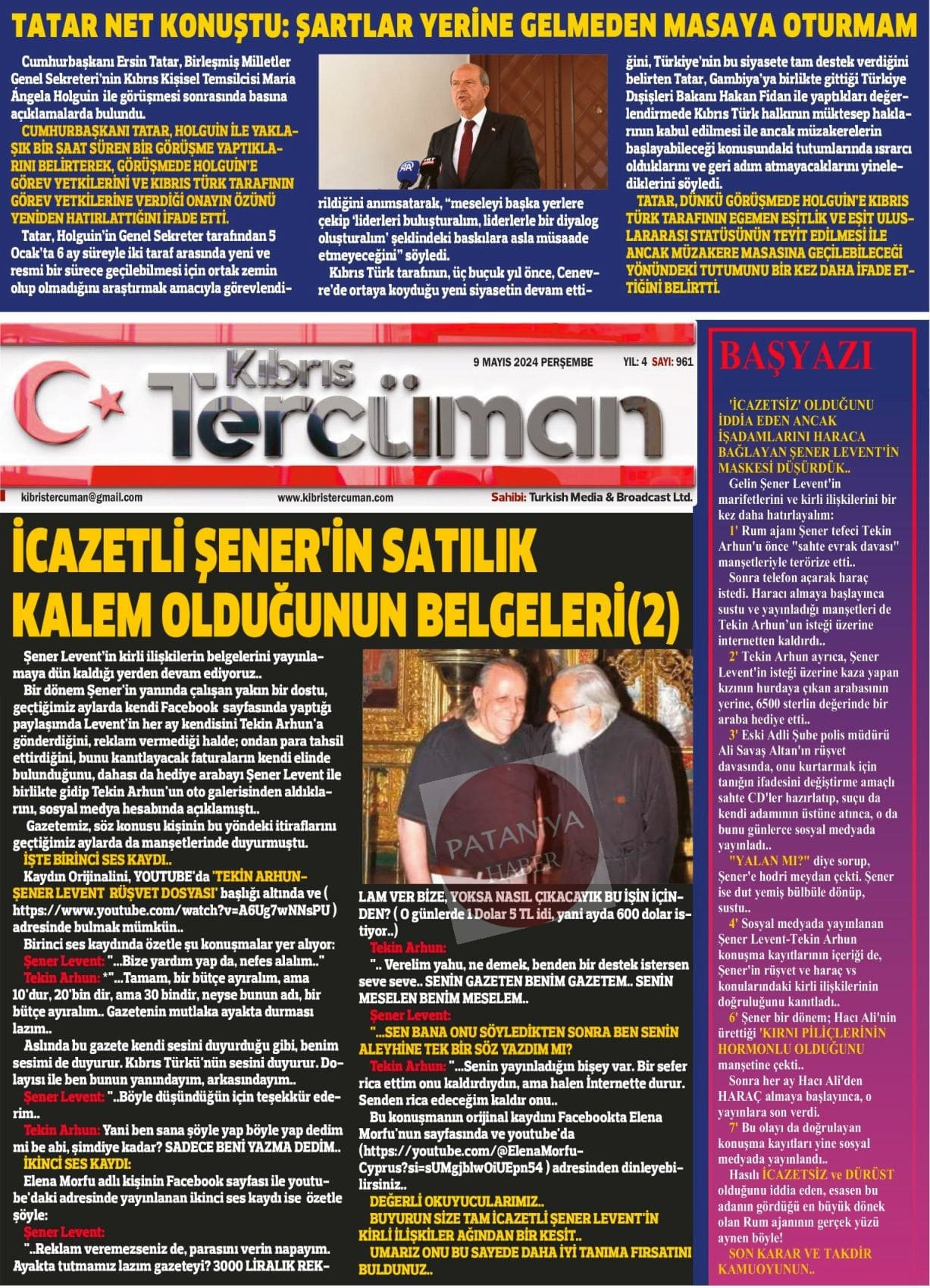 TATAR NET KONUŞTU: ŞARTLAR YERİNE GELMEDEN MASAYA OTURMAM

Cumhurbaşkanı Ersin Tatar, Birleşmiş Milletler Genel Sekreteri'nin Kıbrıs Kişisel Temsilcisi Maria Ángela Holguin ile görüşmesi sonrasında basına açıklamalarda bulundu.

CUMHURBAŞKANI TATAR, HOLGUİN İLE YAKLAŞIK BİR SAAT SÜREN BİR GÖRÜŞME YAPTIKLARINI BELİRTEREK, GÖRÜŞMEDE HOLGUİN'E GÖREV YETKİLERİNİ VE KIBRIS TÜRK TARAFININ GÖREV YETKİLERİNE VERDİĞİ ONAYIN ÖZÜNÜ YENİDEN HATIRLATTIĞINI İFADE ETTİ.

Tatar, Holguin'in Genel Sekreter tarafından 5 Ocak'ta 6 ay süreyle iki taraf arasında yeni ve resmi bir sürece geçilebilmesi için ortak zemin olup olmadığını araştırmak amacıyla görevlendirildiğini anımsatarak, "meseleyi başka yerlere çekip 'liderleri buluşturalım, liderlerle bir diyalog oluşturalım' şeklindeki baskılara asla müsaade etmeyeceğini" söyledi.

Kıbrıs Türk tarafının, üç buçuk yıl önce, Cenevre'de ortaya koyduğu yeni siyasetin devam ettiğini, Türkiye'nin bu siyasete tam destek verdiğini belirten Tatar, Gambiya'ya birlikte gittiği Türkiye Dışişleri Bakanı Hakan Fidan ile yaptıkları değerlendirmede Kıbrıs Türk halkının müktesep haklarının kabul edilmesi ile ancak müzakerelerin başlayabileceği konusundaki tutumlarında ısrarcı olduklarını ve geri adım atmayacaklarını yinelediklerini söyledi.

TATAR, DÜNKÜ GÖRÜŞMEDE HOLGUİN'E KIBRIS TÜRK TARAFININ EGEMEN EŞİTLİK VE EŞİT ULUSLARARASI STATÜSÜNÜN TEYİT EDİLMESİ İLE ANCAK MÜZAKERE MASASINA GEÇİLEBİLECEĞİ YÖNÜNDEKİ TUTUMUNU BİR KEZ DAHA İFADE ETTİĞİNİ BELİRTTİ.

Kıbrıs Tercüman

9 MAYIS 2024 PERŞEMBE YIL: 4 SAYI: 961

kibristercuman@gmail.com www.kibristercuman.com Sahibi: Turkish Media & Broadcast Ltd.

İCAZETLİ ŞENER'İN SATILIK KALEM OLDUĞUNUN BELGELERİ(2)

Şener Levent'in kirli ilişkilerin belgelerini yayınlamaya dün kaldığı yerden devam ediyoruz..

Bir dönem Şener'in yanında çalışan yakın bir dostu, geçtiğimiz aylarda kendi Facebook sayfasında yaptığı paylaşımda Levent'in her ay kendisini Tekin Arhun'a gönderdiğini, reklam vermediği halde; ondan para tahsil ettirdiğini, bunu kanıtlayacak faturaların kendi elinde bulunduğunu, dahası da hediye arabayı Şener Levent ile birlikte gidip Tekin Arhun'un oto galerisinden aldıklarını, sosyal medya hesabında açıklamıştı..

Gazetemiz, söz konusu kişinin bu yöndeki itiraflarını geçtiğimiz aylarda da manşetlerinde duyurmuştu.

İŞTE BİRİNCİ SES KAYDI..

Kaydın Orijinalini, YOUTUBE'da 'TEKİN ARHUN-ŞENER LEVENT RÜŞVET DOSYASI' başlığı altında ve ( https://www.youtube.com/watch?v=A6Ug7wNNsPU ) adresinde bulmak mümkün..

Birinci ses kaydında özetle şu konuşmalar yer alıyor:

Şener Levent: "...Bize yardım yap da, nefes alalım.."

Tekin Arhun: *"...Tamam, bir bütçe ayıralım, ama 10'dur, 20'bin dir, ama 30 bindir, neyse bunun adı, bir bütçe ayıralım.. Gazetenin mutlaka ayakta durması lazım..

Aslında bu gazete kendi sesini duyurduğu gibi, benim sesimi de duyurur. Kıbrıs Türkü'nün sesini duyurur. Dolayısı ile ben bunun yanındayım, arkasındayım..

Şener Levent: "..Böyle düşündüğün için teşekkür ederim..

Tekin Arhun: Yani ben sana şöyle yap böyle yap dedim mi be abi, şimdiye kadar? SADECE BENİ YAZMA DEDİM..

İKİNCİ SES KAYDI:

Elena Morfu adlı kişinin Facebook sayfası ile youtube'daki adresinde yayınlanan ikinci ses kaydı ise özetle şöyle:

Şener Levent:

"..Reklam veremezseniz de, parasını verin napayım. Ayakta tutmamız lazım gazeteyi? 3000 LİRALIK REKLAM VER BİZE, YOKSA NASIL ÇIKACAYIK BU İŞİN İÇİNDEN? ( O günlerde 1 Dolar 5 TL idi, yani ayda 600 dolar istiyor..)

Tekin Arhun:

".. Verelim yahu, ne demek, benden bir destek istersen seve seve.. SENİN GAZETEN BENİM GAZETEM.. SENİN MESELEN BENİM MESELEM..

Şener Levent:

"...SEN BANA ONU SÖYLEDİKTEN SONRA BEN SENİN ALEYHİNE TEK BİR SÖZ YAZDIM MI?

Tekin Arhun: "...Senin yayınladığın bişey var. Bir sefer rica ettim onu kaldırdıydın, ama halen İnternette durur. Senden rica edeceğim kaldır onu..

Bu konuşmanın orijinal kaydını Facebookta Elena Morfu'nun sayfasında ve youtube'da (https://youtube.com/@ElenaMorfu-Cyprus?si=sUMgjblwOiUEpn54 ) adresinden dinleyebilirsiniz..

DEĞERLİ OKUYUCULARIMIZ..

BUYURUN SİZE TAM İCAZETLİ ŞENER LEVENT'İN KİRLİ İLİŞKİLER AĞINDAN BİR KESİT..

UMARIZ ONU BU SAYEDE DAHA İYİ TANIMA FIRSATINI BULDUNUZ..

PATANİYA HABER

BAŞYAZI

'İCAZETSİZ' OLDUĞUNU İDDİA EDEN ANCAK İŞADAMLARINI HARACA BAĞLAYAN ŞENER LEVENT'İN MASKESİ DÜŞÜRDÜK..

Gelin Şener Levent'in marifetlerini ve kirli ilişkilerini bir kez daha hatırlayalım:

1' Rum ajanı Şener tefeci Tekin Arhun'u önce "sahte evrak davası" manşetleriyle terörize etti..

Sonra telefon açarak haraç istedi. Haracı almaya başlayınca sustu ve yayınladığı manşetleri de Tekin Arhun'un isteği üzerine internetten kaldırdı..

2' Tekin Arhun ayrıca, Şener Levent'in isteği üzerine kaza yapan kızının hurdaya çıkan arabasının yerine, 6500 sterlin değerinde bir araba hediye etti..

3' Eski Adli Şube polis müdürü Ali Savaş Altan'ın rüşvet davasında, onu kurtarmak için tanığın ifadesini değiştirme amaçlı sahte CD'ler hazırlatıp, suçu da kendi adamının üstüne atınca, o da bunu günlerce sosyal medyada yayınladı..

"YALAN MI?" diye sorup, Şener'e hodri meydan çekti. Şener ise dut yemiş bülbüle dönüp, sustu..

4' Sosyal medyada yayınlanan Şener Levent-Tekin Arhun konuşma kayıtlarının içeriği de, Şener'in rüşvet ve haraç vs konularındaki kirli ilişkilerinin doğruluğunu kanıtladı..

6' Şener bir dönem; Hacı Ali'nin ürettiği 'KIRNI PİLİÇLERİNİN HORMONLU OLDUĞUNU manşetine çekti..

Sonra her ay Hacı Ali'den HARAÇ almaya başlayınca, o yayınlara son verdi.

7' Bu olayı da doğrulayan konuşma kayıtları yine sosyal medyada yayınlandı..

Hasılı İCAZETSİZ ve DÜRÜST olduğunu iddia eden, esasen bu adanın gördüğü en büyük dönek olan Rum ajanının gerçek yüzü aynen böyle!

SON KARAR VE TAKDİR KAMUOYUNUN..